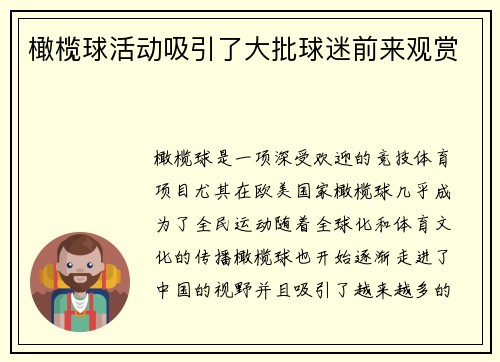 橄榄球活动吸引了大批球迷前来观赏

橄榄球是一项深受欢迎的竞技体育项目尤其在欧美国家橄榄球几乎成为了全民运动随着全球化和体育文化的传播橄榄球也开始逐渐走进了中国的视野并且吸引了越来越多的